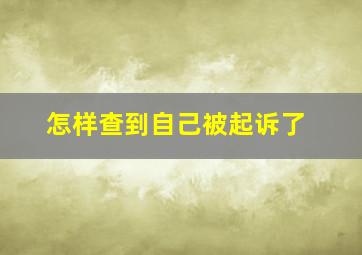 怎样查到自己被起诉了